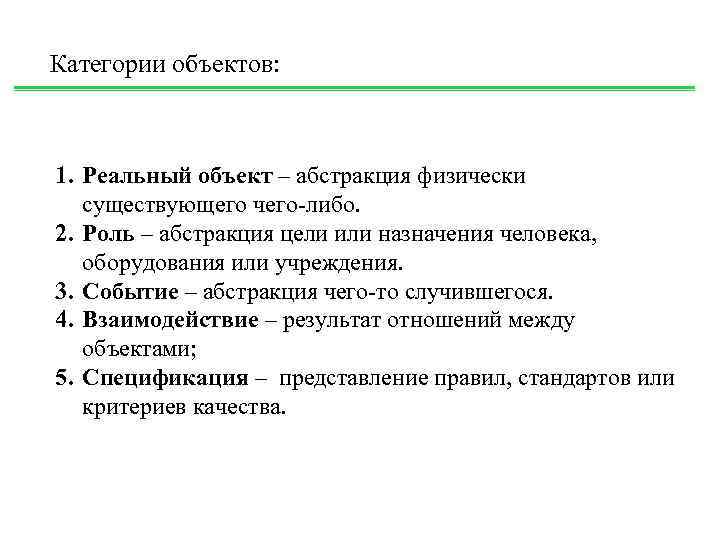 Категории объектов:

1. Реальный объект – абстракция физически существующего чего-либо.
2. Роль – абстракция цели или назначения человека, оборудования или учреждения.
3. Событие – абстракция чего-то случившегося.
4. Взаимодействие – результат отношений между объектами;
5. Спецификация – представление правил, стандартов или критериев качества.